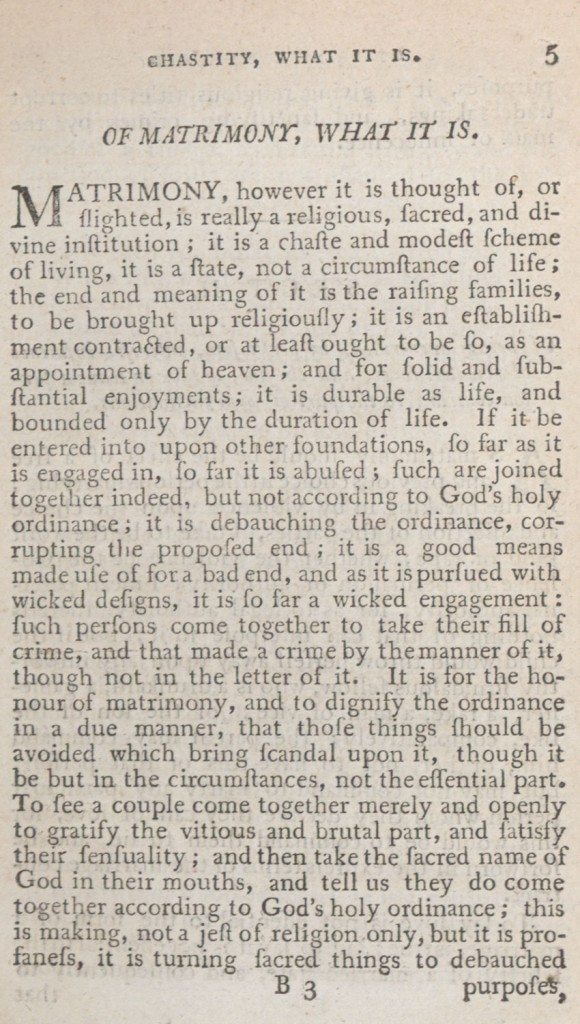 CHASTITY, WHAT IT IS. 5

OF MATRIMONY, WHAT IT IS.

MATRIMONY, however it is thought of, or ſlighted, is really a religious, ſacred, and divine inſtitution; it is a chaſte and modeſt ſcheme of living, it is a ſtate, not a circumſtance of life; the end and meaning of it is the raiſing families, to be brought up religiouſly; it is an eſtabliſhment contracted, or at leaſt ought to be ſo, as an appointment of heaven; and for ſolid and ſubſtantial enjoyments; it is durable as life, and bounded only by the duration of life. If it be entered into upon other foundations, ſo far as it is engaged in, ſo far it is abuſed; ſuch are joined together indeed, but not according to God's holy ordinance; it is debauching the ordinance, corrupting the propoſed end; it is a good means made uſe of for a bad end, and as it is purſued with wicked deſigns, it is ſo far a wicked engagement: ſuch perſons come together to take their fill of crime, and that made a crime by the manner of it, though not in the letter of it. It is for the honour of matrimony, and to dignify the ordinance in a due manner, that thoſe things ſhould be avoided which bring ſcandal upon it, though it be but in the circumſtances, not the eſſential part. To ſee a couple come together merely and openly to gratify the vitious and brutal part, and ſatisfy their ſenſuality; and then take the ſacred name of God in their mouths, and tell us they do come together according to God's holy ordinance; this is making, not a jeſt of religion only, but it is profaneſs, it is turning ſacred things to debauched

B 3 purpoſes,